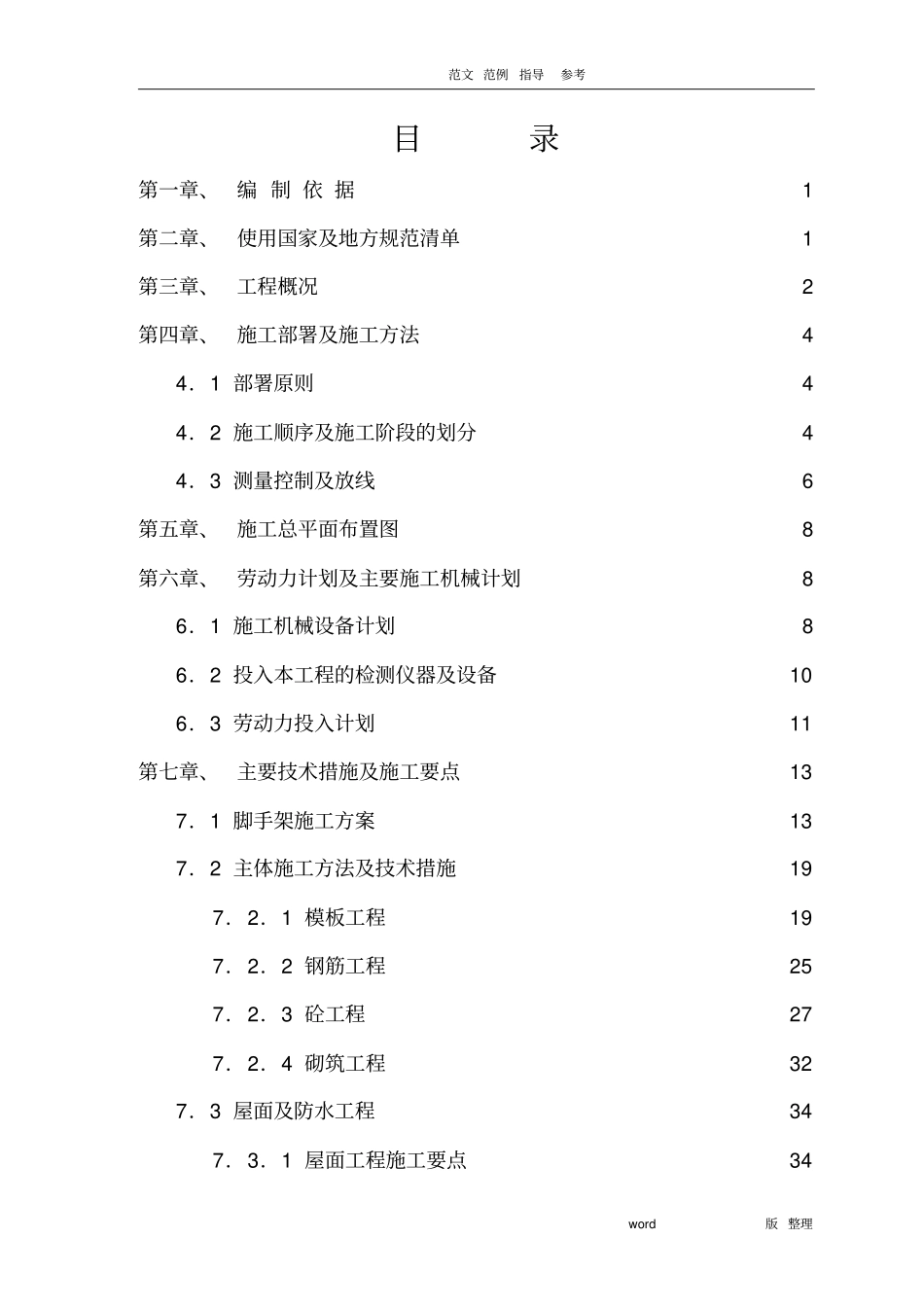 范文 范例 指导 参考

目 录

第一章、 编 制 依 据 1

第二章、 使用国家及地方规范清单 1

第三章、 工程概况 2

第四章、 施工部署及施工方法 4

4．1 部署原则 4

4．2 施工顺序及施工阶段的划分 4

4．3 测量控制及放线 6

第五章、 施工总平面布置图 8

第六章、 劳动力计划及主要施工机械计划 8

6．1 施工机械设备计划 8

6．2 投入本工程的检测仪器及设备 10

6．3 劳动力投入计划 11

第七章、 主要技术措施及施工要点 13

7．1 脚手架施工方案 13

7．2 主体施工方法及技术措施 19

7．2．1 模板工程 19

7．2．2 钢筋工程 25

7．2．3 砼工程 27

7．2．4 砌筑工程 32

7．3 屋面及防水工程 34

7．3．1 屋面工程施工要点 34

word 版 整理